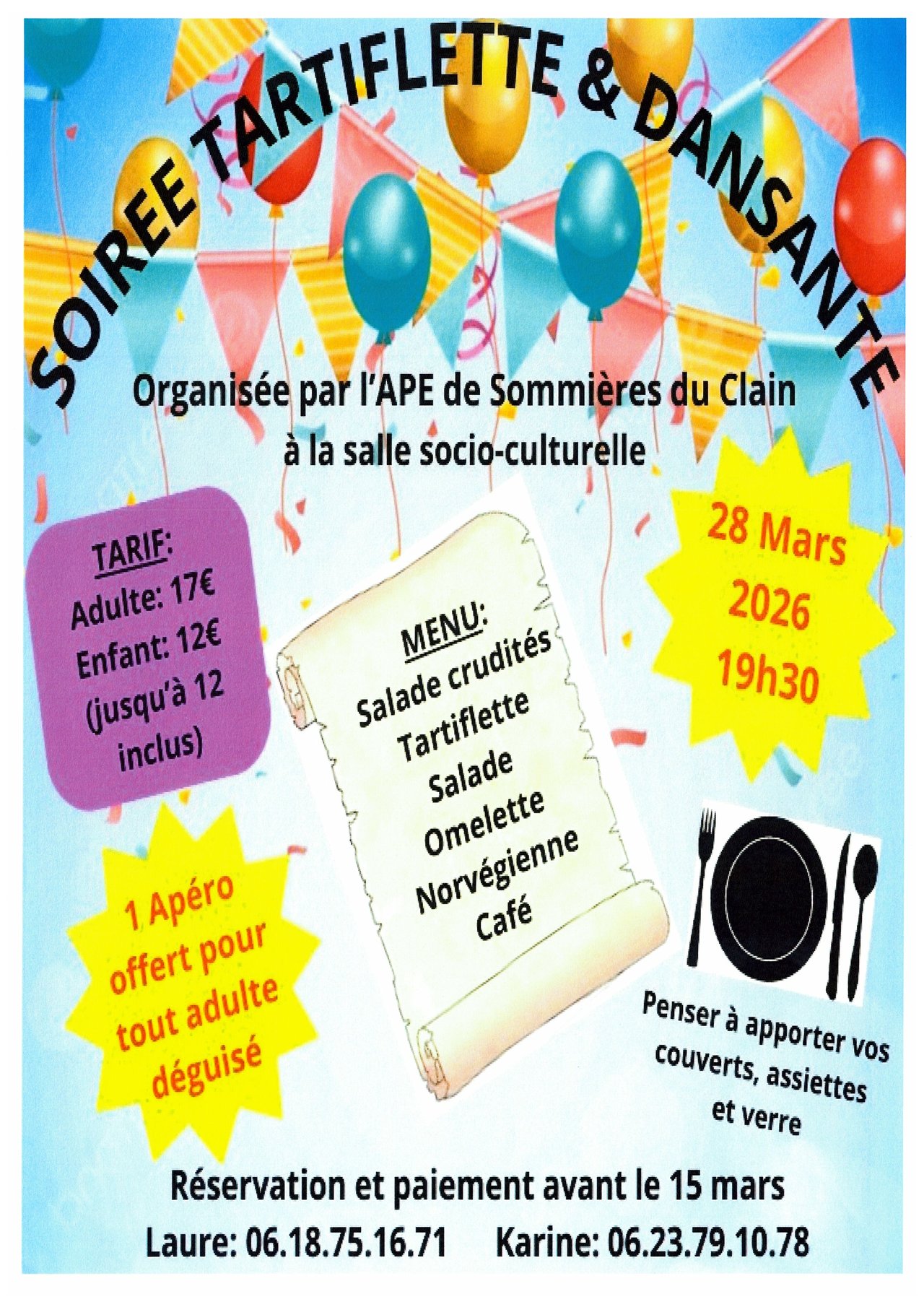 SOIREE TARTIFLETTE & DANSANTE

Organisée par l'APE de Sommières du Clain
à la salle socio-culturelle

TARIF:
Adulte: 17€
Enfant: 12€
(jusqu'à 12 inclus)

MENU:
Salade crudités
Tartiflette
Salade
Omelette Norvégienne
Café

28 Mars 2026 19h30

1 Apéro offert pour tout adulte déguisé

Penser à apporter vos couverts, assiettes et verre

Réservation et paiement avant le 15 mars
Laure: 06.18.75.16.71    Karine: 06.23.79.10.78